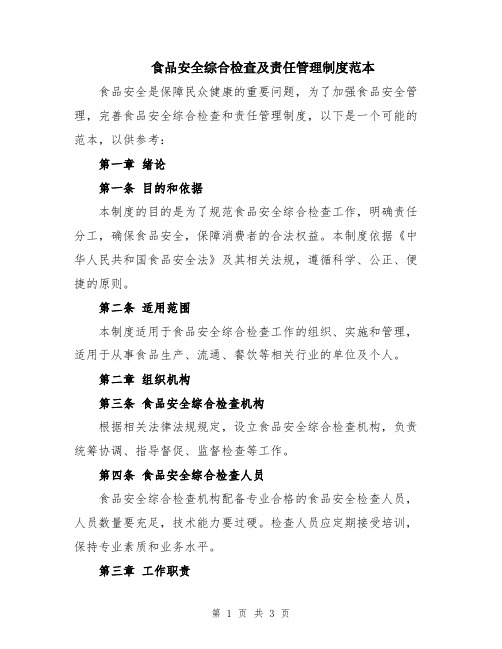 食品安全综合检查及责任管理制度范本

食品安全是保障民众健康的重要问题，为了加强食品安全管理，完善食品安全综合检查和责任管理制度，以下是一个可能的范本，以供参考：

第一章 绪论

第一条 目的和依据

本制度的目的是为了规范食品安全综合检查工作，明确责任分工，确保食品安全，保障消费者的合法权益。本制度依据《中华人民共和国食品安全法》及其相关法规，遵循科学、公正、便捷的原则。

第二条 适用范围

本制度适用于食品安全综合检查工作的组织、实施和管理，适用于从事食品生产、流通、餐饮等相关行业的单位及个人。

第二章 组织机构

第三条 食品安全综合检查机构

根据相关法律法规规定，设立食品安全综合检查机构，负责统筹协调、指导督促、监督检查等工作。

第四条 食品安全综合检查人员

食品安全综合检查机构配备专业合格的食品安全检查人员，人员数量要充足，技术能力要过硬。检查人员应定期接受培训，保持专业素质和业务水平。

第三章 工作职责

第 1 页 共 3 页